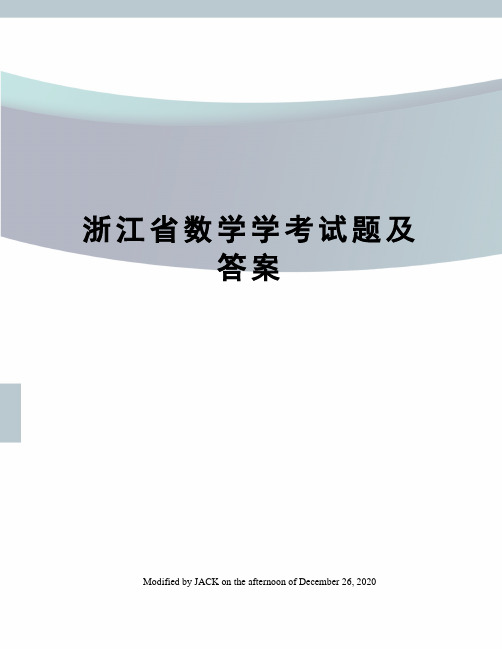 浙江省数学学考试题及答案

Modified by JACK on the afternoon of December 26, 2020